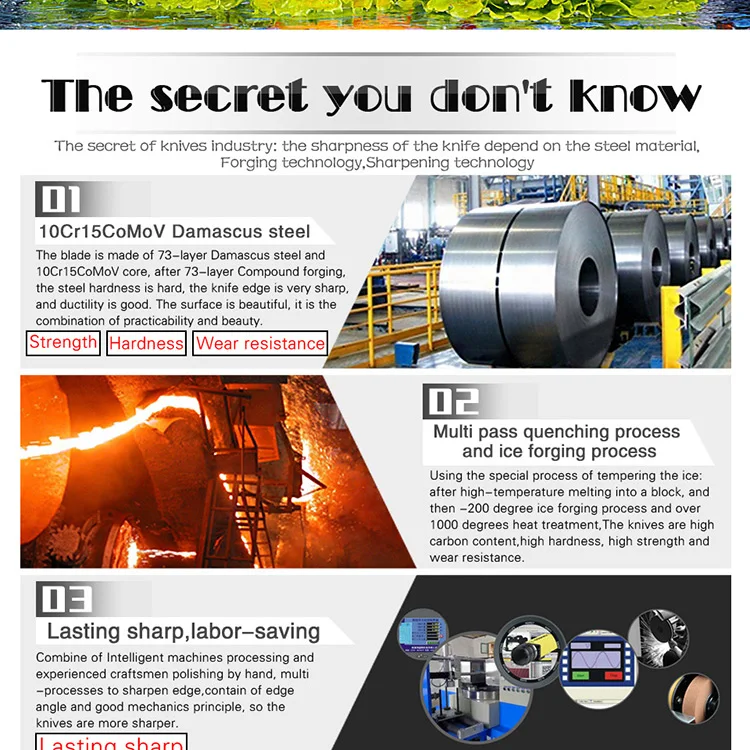 The secret you don't know

The secret of knives industry: the sharpness of the knife depend on the steel material, Forging technology,Sharpening technology

01

10Cr15CoMoV Damascus steel

The blade is made of 73-layer Damascus steel and 10Cr15CoMoV core, after 73-layer Compound forging, the steel hardness is hard, the knife edge is very sharp, and ductility is good. The surface is beautiful, it is the combination of practicability and beauty.

Strength Hardness Wear resistance

02

Multi pass quenching process and ice forging process

Using the special process of tempering the ice: after high-temperature melting into a block, and then -200 degree ice forging process and over 1000 degrees heat treatment,The knives are high carbon content,high hardness, high strength and wear resistance.

03

Lasting sharp,labor-saving

Combine of Intelligent machines processing and experienced craftsmen polishing by hand, multi -processes to sharpen edge,contain of edge angle and good mechanics principle, so the knives are more sharper.

Lasting sharp